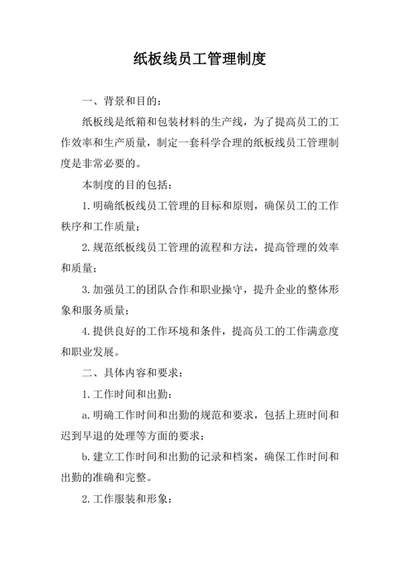 纸板线员工管理制度

一、背景和目的：

纸板线是纸箱和包装材料的生产线，为了提高员工的工作效率和生产质量，制定一套科学合理的纸板线员工管理制度是非常必要的。

本制度的目的包括：

1.明确纸板线员工管理的目标和原则，确保员工的工作秩序和工作质量；

2.规范纸板线员工管理的流程和方法，提高管理的效率和质量；

3.加强员工的团队合作和职业操守，提升企业的整体形象和服务质量；

4.提供良好的工作环境和条件，提高员工的工作满意度和职业发展。

二、具体内容和要求：

1.工作时间和出勤：

a.明确工作时间和出勤的规范和要求，包括上班时间和迟到早退的处理等方面的要求；

b.建立工作时间和出勤的记录和档案，确保工作时间和出勤的准确和完整。

2.工作服装和形象：